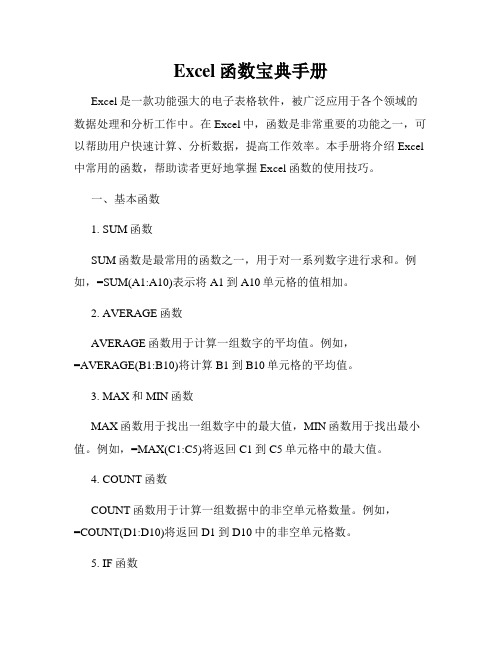 Excel 函数宝典手册

Excel 是一款功能强大的电子表格软件，被广泛应用于各个领域的数据处理和分析工作中。在 Excel 中，函数是非常重要的功能之一，可以帮助用户快速计算、分析数据，提高工作效率。本手册将介绍 Excel 中常用的函数，帮助读者更好地掌握 Excel 函数的使用技巧。

一、基本函数

1. SUM 函数

SUM 函数是最常用的函数之一，用于对一系列数字进行求和。例如，=SUM(A1:A10)表示将 A1 到 A10 单元格的值相加。

2. AVERAGE 函数

AVERAGE 函数用于计算一组数字的平均值。例如，=AVERAGE(B1:B10)将计算 B1 到 B10 单元格的平均值。

3. MAX 和 MIN 函数

MAX 函数用于找出一组数字中的最大值，MIN 函数用于找出最小值。例如，=MAX(C1:C5)将返回 C1 到 C5 单元格中的最大值。

4. COUNT 函数

COUNT 函数用于计算一组数据中的非空单元格数量。例如，=COUNT(D1:D10)将返回 D1 到 D10 中的非空单元格数。

5. IF 函数